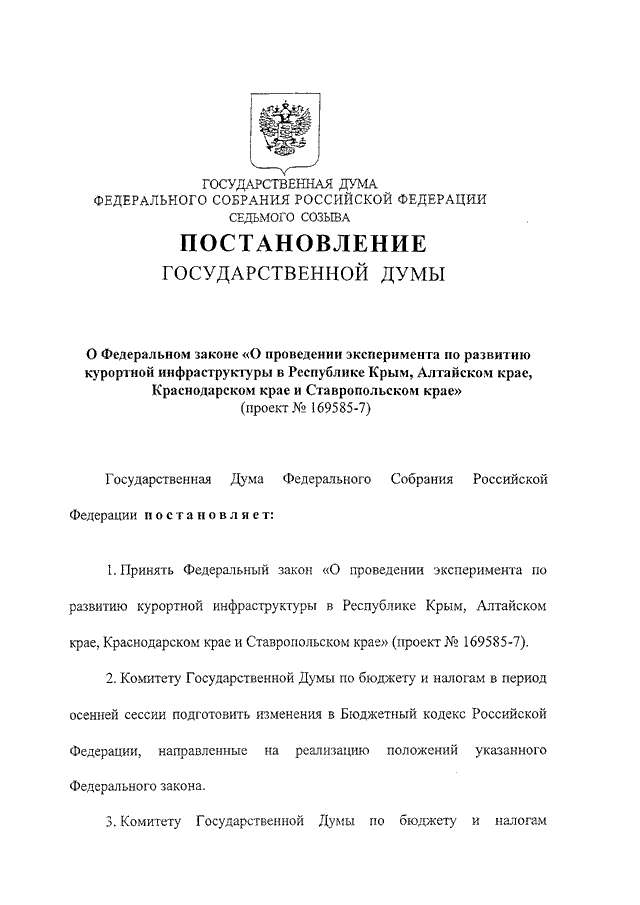 ГОСУДАРСТВЕННАЯ ДУМА
ФЕДЕРАЛЬНОГО СОБРАНИЯ РОССИЙСКОЙ ФЕДЕРАЦИИ
СЕДЬМОГО СОЗЫВА

ПОСТАНОВЛЕНИЕ
ГОСУДАРСТВЕННОЙ ДУМЫ

О Федеральном законе «О проведении эксперимента по развитию курортной инфраструктуры в Республике Крым, Алтайском крае, Краснодарском крае и Ставропольском крае»
(проект № 169585-7)

Государственная Дума Федерального Собрания Российской Федерации постановляет:

1. Принять Федеральный закон «О проведении эксперимента по развитию курортной инфраструктуры в Республике Крым, Алтайском крае, Краснодарском крае и Ставропольском крае» (проект № 169585-7).

2. Комитету Государственной Думы по бюджету и налогам в период осенней сессии подготовить изменения в Бюджетный кодекс Российской Федерации, направленные на реализацию положений указанного Федерального закона.

3. Комитету Государственной Думы по бюджету и налогам